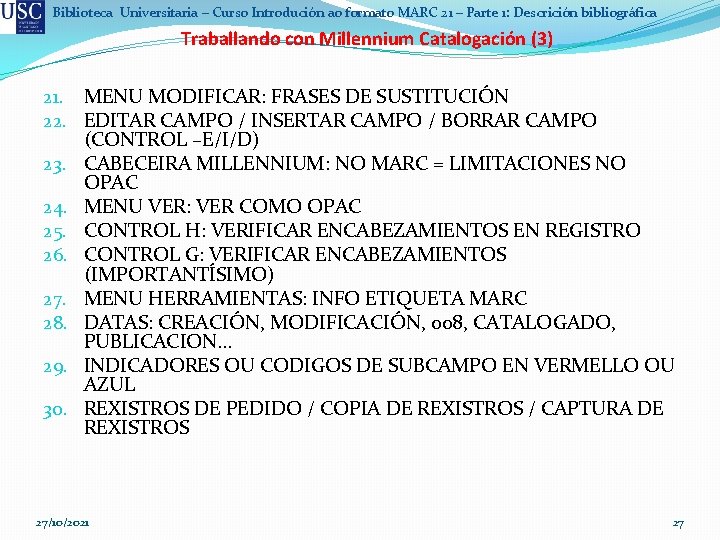 USC

Biblioteca Universitaria – Curso Introdución ao formato MARC 21 – Parte 1: Descrición bibliográfica

Traballando con Millennium Catalogación (3)

21. MENU MODIFICAR: FRASES DE SUSTITUCIÓN
22. EDITAR CAMPO / INSERTAR CAMPO / BORRAR CAMPO (CONTROL –E/I/D)
23. CABECEIRA MILLENNIUM: NO MARC = LIMITACIONES NO OPAC
24. MENU VER: VER COMO OPAC
25. CONTROL H: VERIFICAR ENCABEZAMIENTOS EN REGISTRO
26. CONTROL G: VERIFICAR ENCABEZAMIENTOS (IMPORTANTÍSIMO)
27. MENU HERRAMIENTAS: INFO ETIQUETA MARC
28. DATAS: CREACIÓN, MODIFICACIÓN, 008, CATALOGADO, PUBLICACION…
29. INDICADORES OU CODIGOS DE SUBCAMPO EN VERMELLO OU AZUL
30. REXISTROS DE PEDIDO / COPIA DE REXISTROS / CAPTURA DE REXISTROS

27/10/2021

27